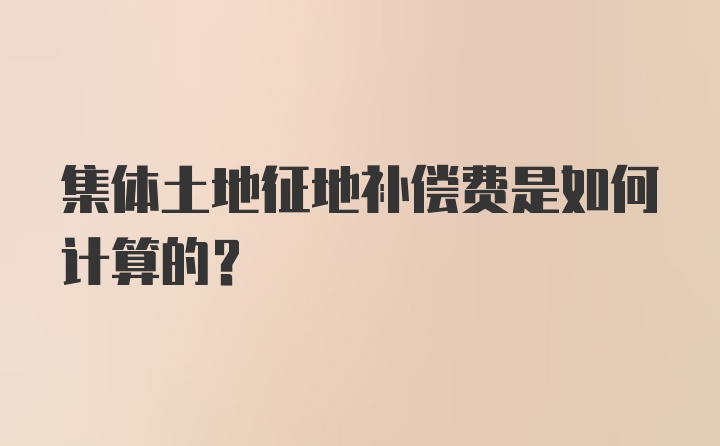 集体土地征地补偿费是如何计算的？